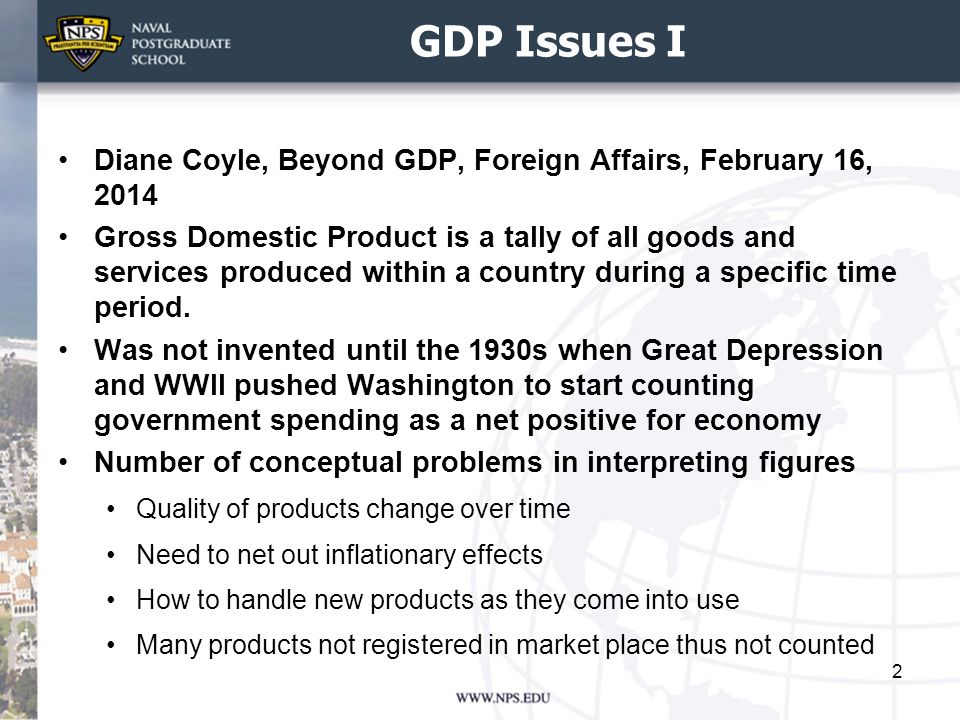 NPS
PRAESTANTIA PER SCIENTIAM
NAVAL POSTGRADUATE SCHOOL

GDP Issues I

• Diane Coyle, Beyond GDP, Foreign Affairs, February 16, 2014
• Gross Domestic Product is a tally of all goods and services produced within a country during a specific time period.
• Was not invented until the 1930s when Great Depression and WWII pushed Washington to start counting government spending as a net positive for economy
• Number of conceptual problems in interpreting figures
  • Quality of products change over time
  • Need to net out inflationary effects
  • How to handle new products as they come into use
  • Many products not registered in market place thus not counted

2

WWW.NPS.EDU